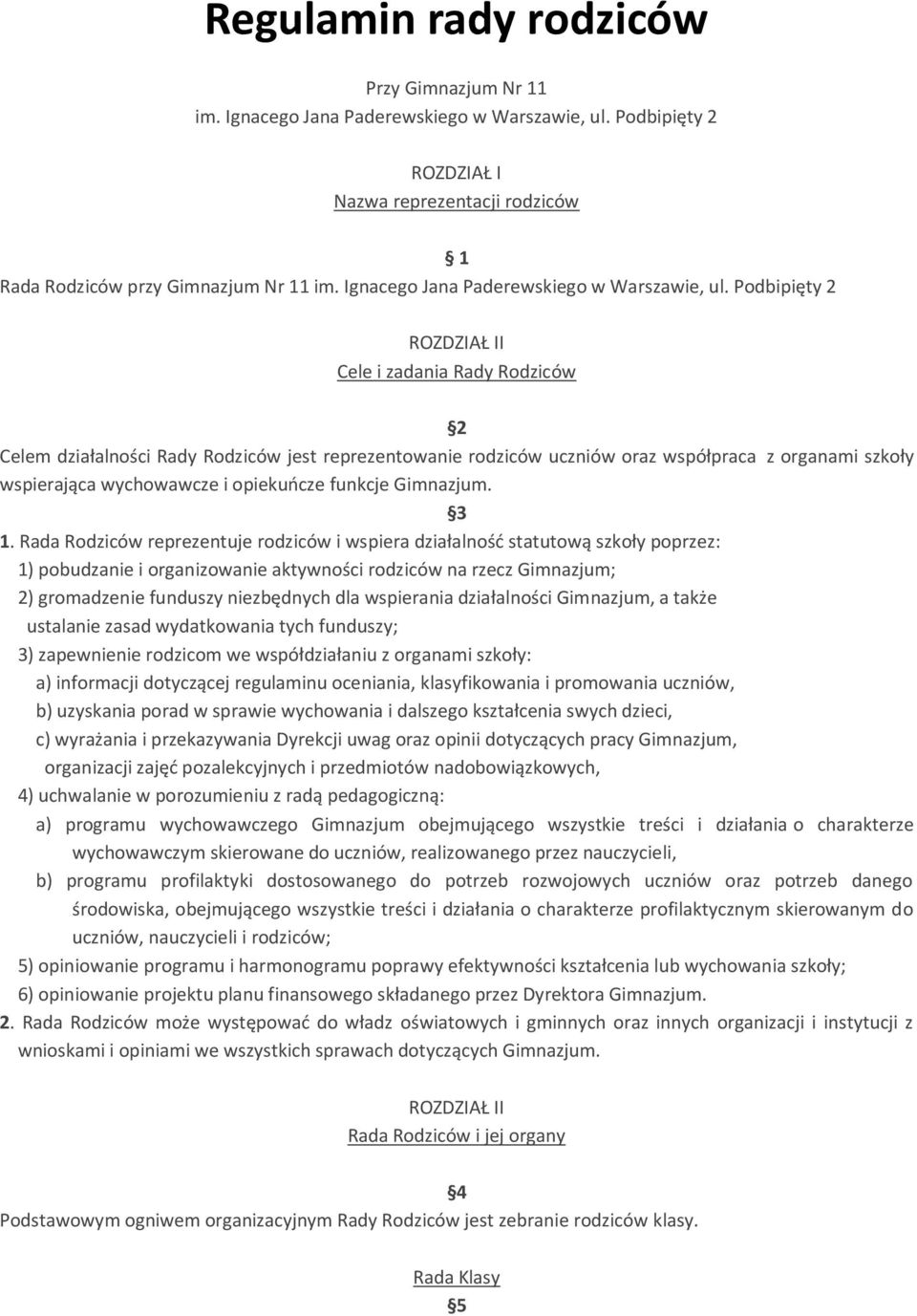 Regulamin rady rodziców

Przy Gimnazjum Nr 11
im. Ignacego Jana Paderewskiego w Warszawie, ul. Podbipięty 2

ROZDZIAŁ I
Nazwa reprezentacji rodziców

§ 1
Rada Rodziców przy Gimnazjum Nr 11 im. Ignacego Jana Paderewskiego w Warszawie, ul. Podbipięty 2

ROZDZIAŁ II
Cele i zadania Rady Rodziców

§2
Celem działalności Rady Rodziców jest reprezentowanie rodziców uczniów oraz współpraca z organami szkoły wspierająca wychowawcze i opiekuńcze funkcje Gimnazjum.

§3
1. Rada Rodziców reprezentuje rodziców i wspiera działalność statutową szkoły poprzez:
1) pobudzanie i organizowanie aktywności rodziców na rzecz Gimnazjum;
2) gromadzenie funduszy niezbędnych dla wspierania działalności Gimnazjum, a także ustalanie zasad wydatkowania tych funduszy;
3) zapewnienie rodzicom we współdziałaniu z organami szkoły:
a) informacji dotyczącej regulaminu oceniania, klasyfikowania i promowania uczniów,
b) uzyskania porad w sprawie wychowania i dalszego kształcenia swych dzieci,
c) wyrażania i przekazywania Dyrekcji uwag oraz opinii dotyczących pracy Gimnazjum, organizacji zajęć pozalekcyjnych i przedmiotów nadobowiązkowych,
4) uchwalanie w porozumieniu z radą pedagogiczną:
a) programu wychowawczego Gimnazjum obejmującego wszystkie treści i działania o charakterze wychowawczym skierowane do uczniów, realizowanego przez nauczycieli,
b) programu profilaktyki dostosowanego do potrzeb rozwojowych uczniów oraz potrzeb danego środowiska, obejmującego wszystkie treści i działania o charakterze profilaktycznym skierowanym do uczniów, nauczycieli i rodziców;
5) opiniowanie programu i harmonogramu poprawy efektywności kształcenia lub wychowania szkoły;
6) opiniowanie projektu planu finansowego składanego przez Dyrektora Gimnazjum.
2. Rada Rodziców może występować do władz oświatowych i gminnych oraz innych organizacji i instytucji z wnioskami i opiniami we wszystkich sprawach dotyczących Gimnazjum.

ROZDZIAŁ II
Rada Rodziców i jej organy

§4
Podstawowym ogniwem organizacyjnym Rady Rodziców jest zebranie rodziców klasy.

Rada Klasy
§5